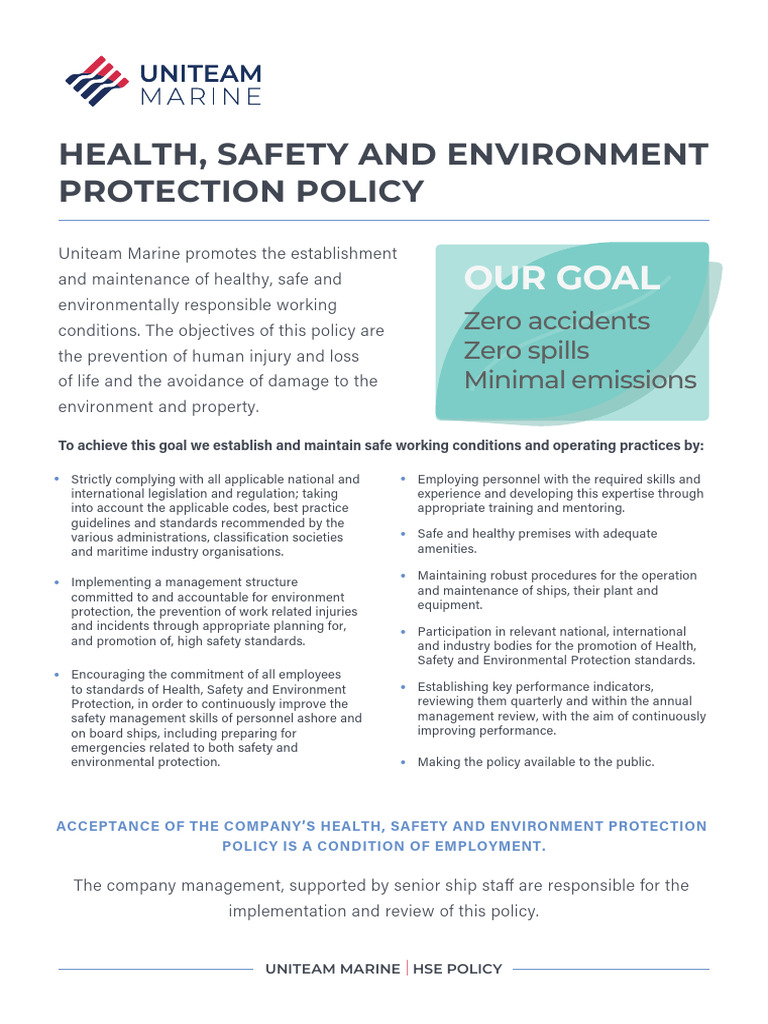 UNITEAM
MARINE

HEALTH, SAFETY AND ENVIRONMENT PROTECTION POLICY

Uniteam Marine promotes the establishment and maintenance of healthy, safe and environmentally responsible working conditions. The objectives of this policy are the prevention of human injury and loss of life and the avoidance of damage to the environment and property.

OUR GOAL
Zero accidents
Zero spills
Minimal emissions

To achieve this goal we establish and maintain safe working conditions and operating practices by:

• Strictly complying with all applicable national and international legislation and regulation; taking into account the applicable codes, best practice guidelines and standards recommended by the various administrations, classification societies and maritime industry organisations.

• Implementing a management structure committed to and accountable for environment protection, the prevention of work related injuries and incidents through appropriate planning for, and promotion of, high safety standards.

• Encouraging the commitment of all employees to standards of Health, Safety and Environment Protection, in order to continuously improve the safety management skills of personnel ashore and on board ships, including preparing for emergencies related to both safety and environmental protection.

• Employing personnel with the required skills and experience and developing this expertise through appropriate training and mentoring.

• Safe and healthy premises with adequate amenities.

• Maintaining robust procedures for the operation and maintenance of ships, their plant and equipment.

• Participation in relevant national, international and industry bodies for the promotion of Health, Safety and Environmental Protection standards.

• Establishing key performance indicators, reviewing them quarterly and within the annual management review, with the aim of continuously improving performance.

• Making the policy available to the public.

ACCEPTANCE OF THE COMPANY'S HEALTH, SAFETY AND ENVIRONMENT PROTECTION POLICY IS A CONDITION OF EMPLOYMENT.

The company management, supported by senior ship staff are responsible for the implementation and review of this policy.

UNITEAM MARINE | HSE POLICY